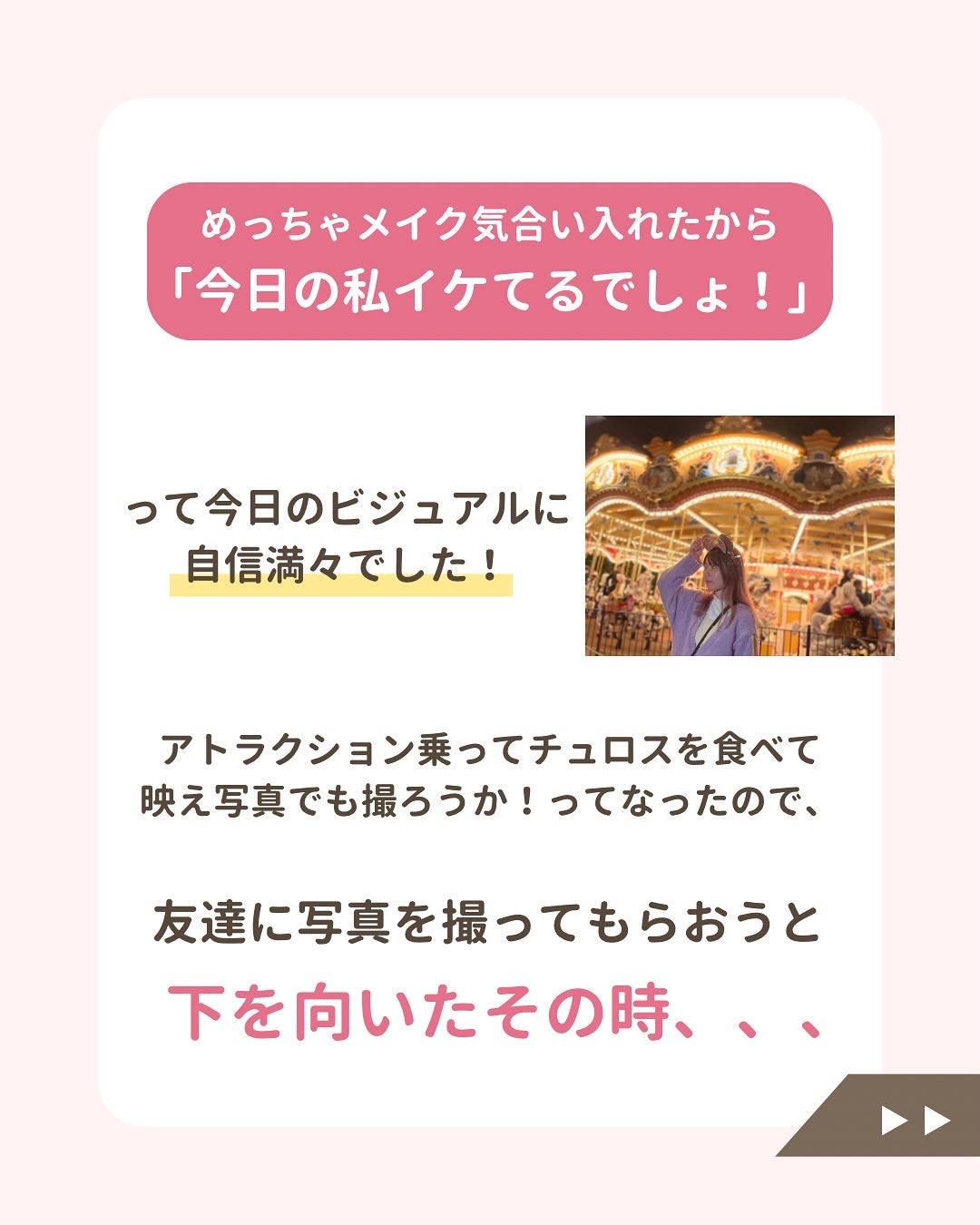 めっちゃメイク気合い入れたから
「今日の私イケてるでしょ！」

って今日のビジュアルに
自信満々でした！

アトラクション乗ってチュロスを食べて
映え写真でも撮ろうか！ってなったので、

友達に写真を撮ってもらおうと

下を向いたその時、、、

▶▶